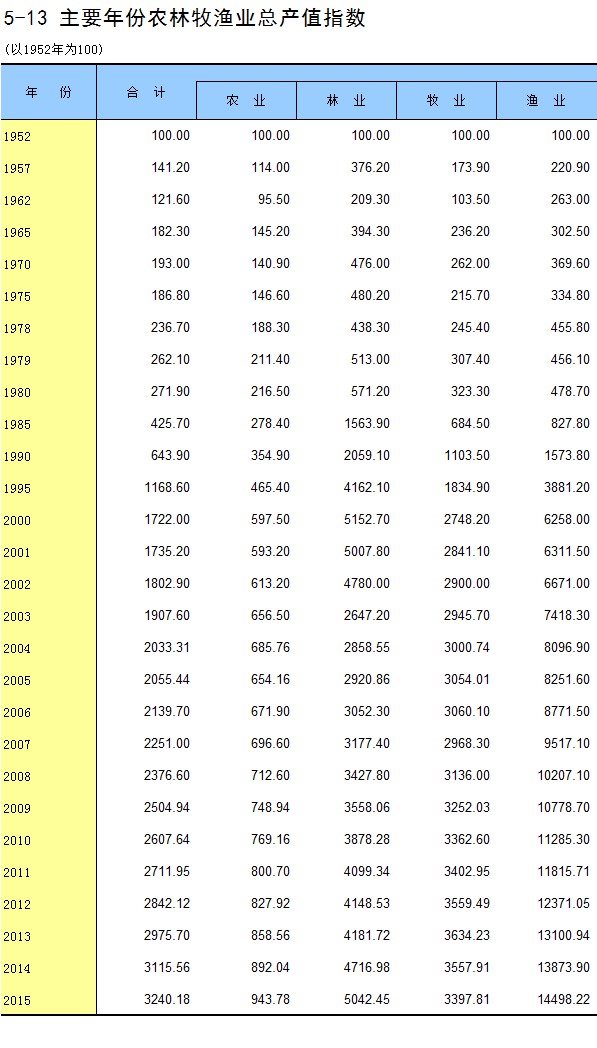 5-13 主要年份农林牧渔业总产值指数

(以1952年为100)

| 年 份 | 合 计 | 农 业 | 林 业 | 牧 业 | 渔 业 |
|---|---|---|---|---|---|
| 1952 | 100.00 | 100.00 | 100.00 | 100.00 | 100.00 |
| 1957 | 141.20 | 114.00 | 376.20 | 173.90 | 220.90 |
| 1962 | 121.60 | 95.50 | 209.30 | 103.50 | 263.00 |
| 1965 | 182.30 | 145.20 | 394.30 | 236.20 | 302.50 |
| 1970 | 193.00 | 140.90 | 476.00 | 262.00 | 369.60 |
| 1975 | 186.80 | 146.60 | 480.20 | 215.70 | 334.80 |
| 1978 | 236.70 | 188.30 | 438.30 | 245.40 | 455.80 |
| 1979 | 262.10 | 211.40 | 513.00 | 307.40 | 456.10 |
| 1980 | 271.90 | 216.50 | 571.20 | 323.30 | 478.70 |
| 1985 | 425.70 | 278.40 | 1563.90 | 684.50 | 827.80 |
| 1990 | 643.90 | 354.90 | 2059.10 | 1103.50 | 1573.80 |
| 1995 | 1168.60 | 465.40 | 4162.10 | 1834.90 | 3881.20 |
| 2000 | 1722.00 | 597.50 | 5152.70 | 2748.20 | 6258.00 |
| 2001 | 1735.20 | 593.20 | 5007.80 | 2841.10 | 6311.50 |
| 2002 | 1802.90 | 613.20 | 4780.00 | 2900.00 | 6671.00 |
| 2003 | 1907.60 | 656.50 | 2647.20 | 2945.70 | 7418.30 |
| 2004 | 2033.31 | 685.76 | 2858.55 | 3000.74 | 8096.90 |
| 2005 | 2055.44 | 654.16 | 2920.86 | 3054.01 | 8251.60 |
| 2006 | 2139.70 | 671.90 | 3052.30 | 3060.10 | 8771.50 |
| 2007 | 2251.00 | 696.60 | 3177.40 | 2968.30 | 9517.10 |
| 2008 | 2376.60 | 712.60 | 3427.80 | 3136.00 | 10207.10 |
| 2009 | 2504.94 | 748.94 | 3558.06 | 3252.03 | 10778.70 |
| 2010 | 2607.64 | 769.16 | 3878.28 | 3362.60 | 11285.30 |
| 2011 | 2711.95 | 800.70 | 4099.34 | 3402.95 | 11815.71 |
| 2012 | 2842.12 | 827.92 | 4148.53 | 3559.49 | 12371.05 |
| 2013 | 2975.70 | 858.56 | 4181.72 | 3634.23 | 13100.94 |
| 2014 | 3115.56 | 892.04 | 4716.98 | 3557.91 | 13873.90 |
| 2015 | 3240.18 | 943.78 | 5042.45 | 3397.81 | 14498.22 |